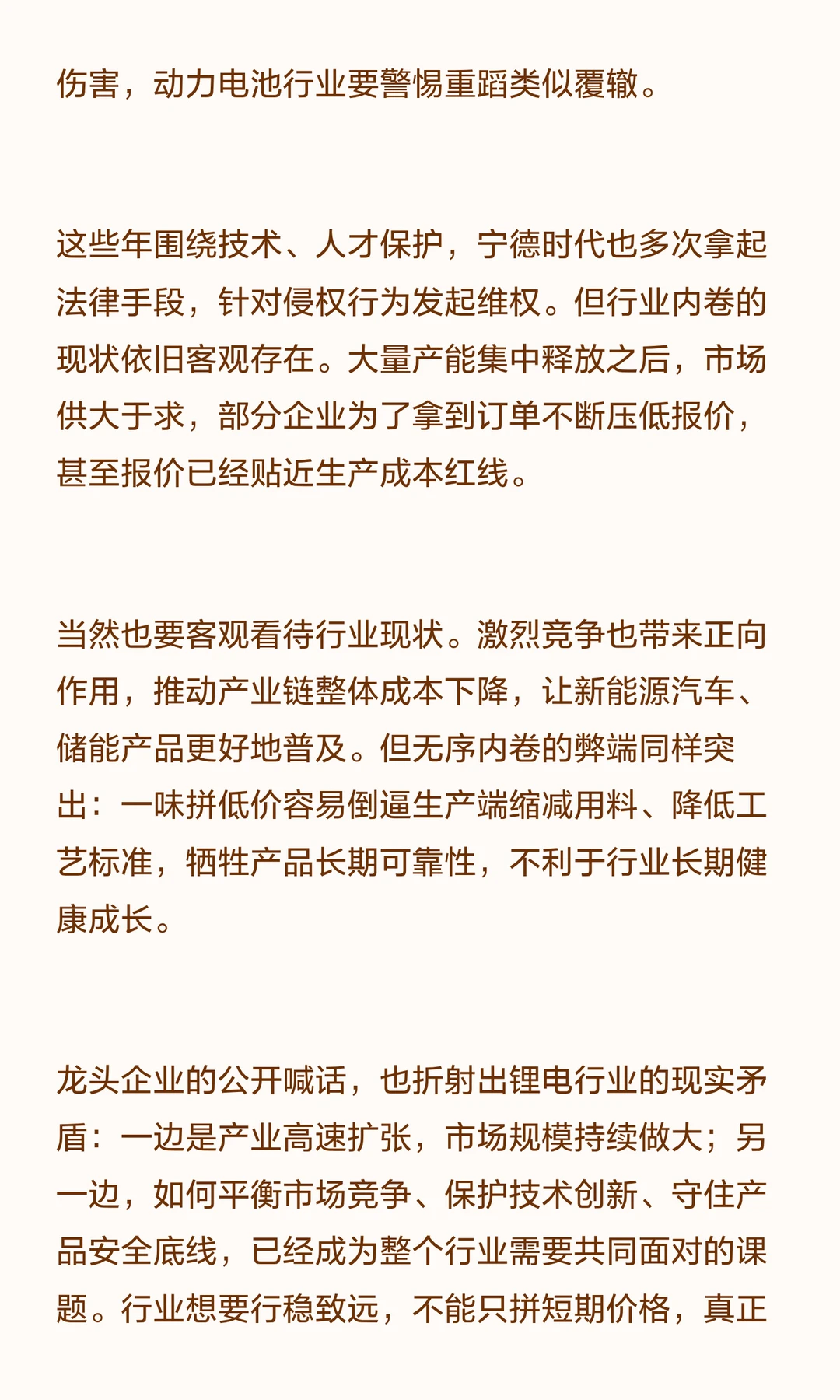 伤害，动力电池行业要警惕重蹈类似覆辙。

这些年围绕技术、人才保护，宁德时代也多次拿起法律手段，针对侵权行为发起维权。但行业内卷的现状依旧客观存在。大量产能集中释放之后，市场供大于求，部分企业为了拿到订单不断压低报价，甚至报价已经贴近生产成本红线。

当然也要客观看待行业现状。激烈竞争也带来正向作用，推动产业链整体成本下降，让新能源汽车、储能产品更好地普及。但无序内卷的弊端同样突出：一味拼低价容易倒逼生产端缩减用料、降低工艺标准，牺牲产品长期可靠性，不利于行业长期健康成长。

龙头企业的公开喊话，也折射出锂电行业的现实矛盾：一边是产业高速扩张，市场规模持续做大；另一边，如何平衡市场竞争、保护技术创新、守住产品安全底线，已经成为整个行业需要共同面对的课题。行业想要行稳致远，不能只拼短期价格，真正